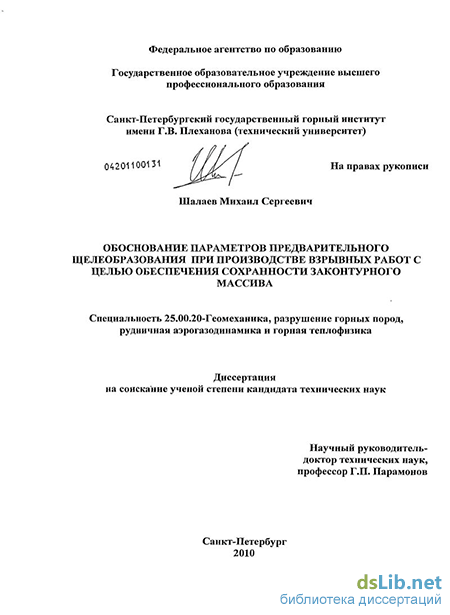 Федеральное агентство по образованию

Государственное образовательное учреждение высшего профессионального образования

Санкт-Петербургский государственный горный институт имени Г.В. Плеханова (технический университет)

04201100131

На правах рукописи

Шалаев Михаил Сергеевич

ОБОСНОВАНИЕ ПАРАМЕТРОВ ПРЕДВАРИТЕЛЬНОГО ЩЕЛЕОБРАЗОВАНИЯ ПРИ ПРОИЗВОДСТВЕ ВЗРЫВНЫХ РАБОТ С ЦЕЛЬЮ ОБЕСПЕЧЕНИЯ СОХРАННОСТИ ЗАКОНТУРНОГО МАССИВА

Специальность 25.00.20-Геомеханика, разрушение горных пород, рудничная аэрогазодинамика и горная теплофизика

Диссертация на соискание ученой степени кандидата технических наук

Научный руководитель-
доктор технических наук,
профессор Г.П. Парамонов

Санкт-Петербург
2010

dsLib.net
библиотека диссертаций